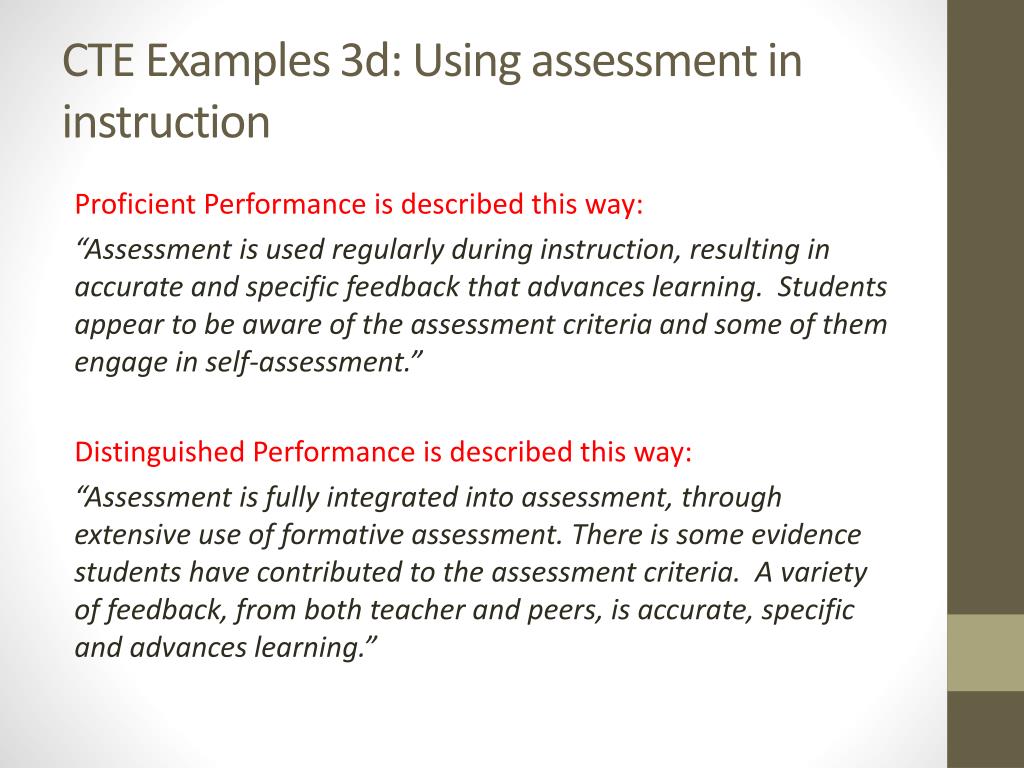 CTE Examples 3d: Using assessment in instruction

Proficient Performance is described this way:

“Assessment is used regularly during instruction, resulting in accurate and specific feedback that advances learning.  Students appear to be aware of the assessment criteria and some of them engage in self-assessment.”

Distinguished Performance is described this way:

“Assessment is fully integrated into assessment, through extensive use of formative assessment. There is some evidence students have contributed to the assessment criteria.  A variety of feedback, from both teacher and peers, is accurate, specific and advances learning.”